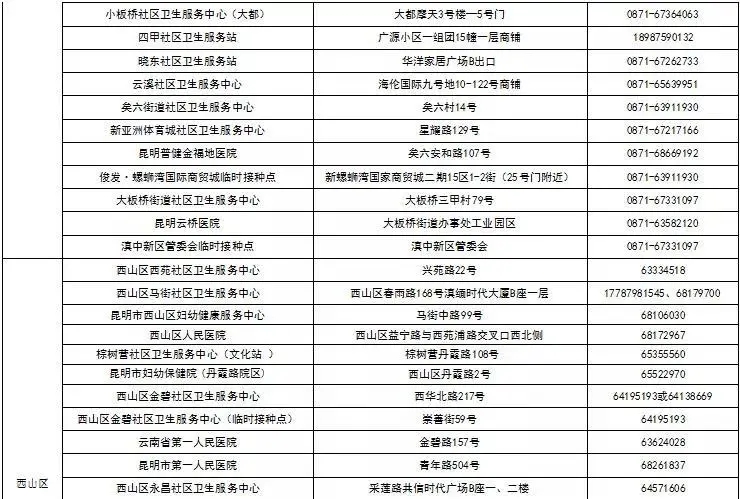 | | | | |
|---|---|---|---|
| | 小板桥社区卫生服务中心（大都） | 大都摩天3号楼—5号门 | 0871-67364063 |
| | 四甲社区卫生服务站 | 广源小区一组团15幢一层商铺 | 18987590132 |
| | 晓东社区卫生服务站 | 华洋家居广场B出口 | 0871-67262733 |
| | 云溪社区卫生服务中心 | 海伦国际九号地10-122号商铺 | 0871-65639951 |
| | 矣六街道社区卫生服务中心 | 矣六村14号 | 0871-63911930 |
| | 新亚洲体育城社区卫生服务中心 | 星耀路129号 | 0871-67217166 |
| | 昆明普健金福地医院 | 矣六安和路107号 | 0871-68669192 |
| | 俊发·螺蛳湾国际商贸城临时接种点 | 新螺蛳湾国家商贸城二期15区1-2街（25号门附近） | 0871-63911930 |
| | 大板桥街道社区卫生服务中心 | 大板桥三甲村79号 | 0871-67331097 |
| | 昆明云桥医院 | 大板桥街道办事处工业园区 | 0871-63582120 |
| | 滇中新区管委会临时接种点 | 滇中新区管委会 | 0871-67331097 |
| 西山区 | 西山区西苑社区卫生服务中心 | 兴苑路22号 | 63334518 |
| | 西山区马街社区卫生服务中心 | 西山区春雨路168号滇缅时代大厦B座一层 | 17787981545、68179700 |
| | 昆明市西山区妇幼健康服务中心 | 马街中路99号 | 68106030 |
| | 西山区人民医院 | 西山区益宁路与西苑浦路交叉口西北侧 | 68172967 |
| | 棕树营社区卫生服务中心（文化站 ） | 棕树营丹霞路108号 | 65355560 |
| | 昆明市妇幼保健院（丹霞路院区） | 西山区丹霞路2号 | 65522970 |
| | 西山区金碧社区卫生服务中心 | 西华北路217号 | 64195193或64138669 |
| | 西山区金碧社区卫生服务中心（临时接种点） | 崇善街59号 | 64195193 |
| | 云南省第一人民医院 | 金碧路157号 | 63624028 |
| | 昆明市第一人民医院 | 青年路504号 | 68261837 |
| | 西山区永昌社区卫生服务中心 | 采莲路共信时代广场B座一、二楼 | 64571606 |